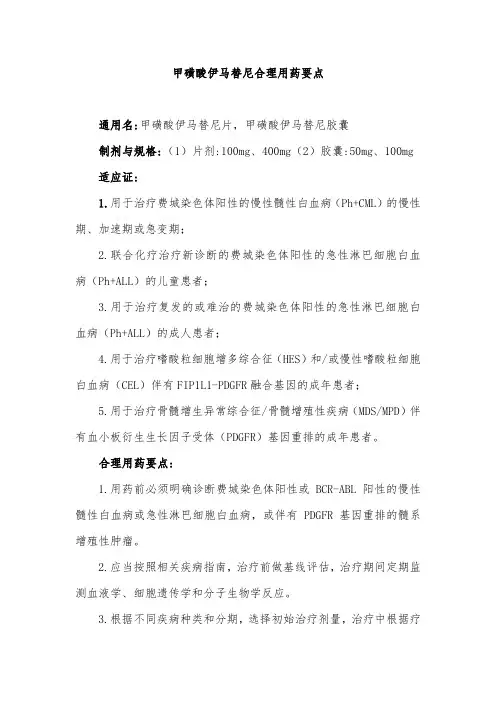 甲磺酸伊马替尼合理用药要点

通用名：甲磺酸伊马替尼片，甲磺酸伊马替尼胶囊

制剂与规格：（1）片剂：100mg、400mg（2）胶囊：50mg、100mg

适应证：

1.用于治疗费城染色体阳性的慢性髓性白血病（Ph+CML）的慢性期、加速期或急变期；

2.联合化疗治疗新诊断的费城染色体阳性的急性淋巴细胞白血病（Ph+ALL）的儿童患者；

3.用于治疗复发的或难治的费城染色体阳性的急性淋巴细胞白血病（Ph+ALL）的成人患者；

4.用于治疗嗜酸粒细胞增多综合征（HES）和/或慢性嗜酸粒细胞白血病（CEL）伴有FIP1L1-PDGFR融合基因的成年患者；

5.用于治疗骨髓增生异常综合征/骨髓增殖性疾病（MDS/MPD）伴有血小板衍生生长因子受体（PDGFR）基因重排的成年患者。

合理用药要点：

1.用药前必须明确诊断费城染色体阳性或 BCR-ABL 阳性的慢性髓性白血病或急性淋巴细胞白血病，或伴有 PDGFR 基因重排的髓系增殖性肿瘤。

2.应当按照相关疾病指南，治疗前做基线评估，治疗期间定期监测血液学、细胞遗传学和分子生物学反应。

3.根据不同疾病种类和分期，选择初始治疗剂量，治疗中根据疗